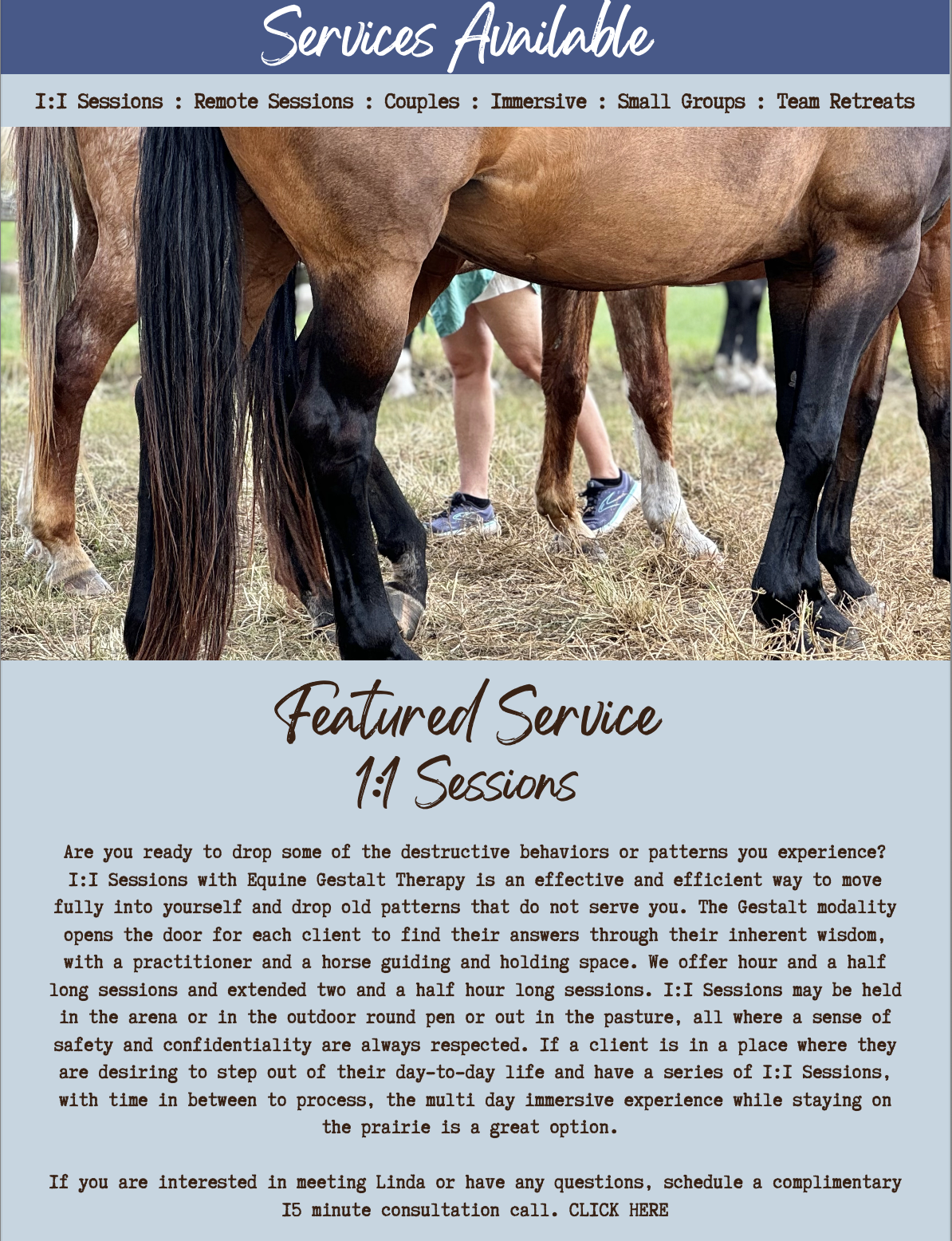 Services Available

I:I Sessions : Remote Sessions : Couples : Immersive : Small Groups : Team Retreats

Featured Service
1:1 Sessions

Are you ready to drop some of the destructive behaviors or patterns you experience? I:I Sessions with Equine Gestalt Therapy is an effective and efficient way to move fully into yourself and drop old patterns that do not serve you. The Gestalt modality opens the door for each client to find their answers through their inherent wisdom, with a practitioner and a horse guiding and holding space. We offer hour and a half long sessions and extended two and a half hour long sessions. I:I Sessions may be held in the arena or in the outdoor round pen or out in the pasture, all where a sense of safety and confidentiality are always respected. If a client is in a place where they are desiring to step out of their day-to-day life and have a series of I:I Sessions, with time in between to process, the multi day immersive experience while staying on the prairie is a great option.

If you are interested in meeting Linda or have any questions, schedule a complimentary I5 minute consultation call. CLICK HERE